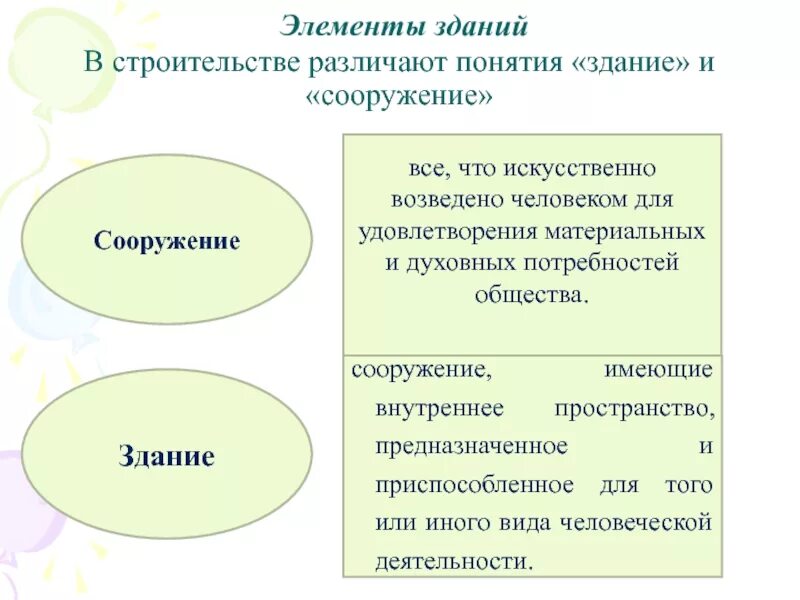 Элементы зданий
В строительстве различают понятия «здание» и «сооружение»

Сооружение

все, что искусственно возведено человеком для удовлетворения материальных и духовных потребностей общества.

Здание

сооружение, имеющие внутреннее пространство, предназначенное и приспособленное для того или иного вида человеческой деятельности.